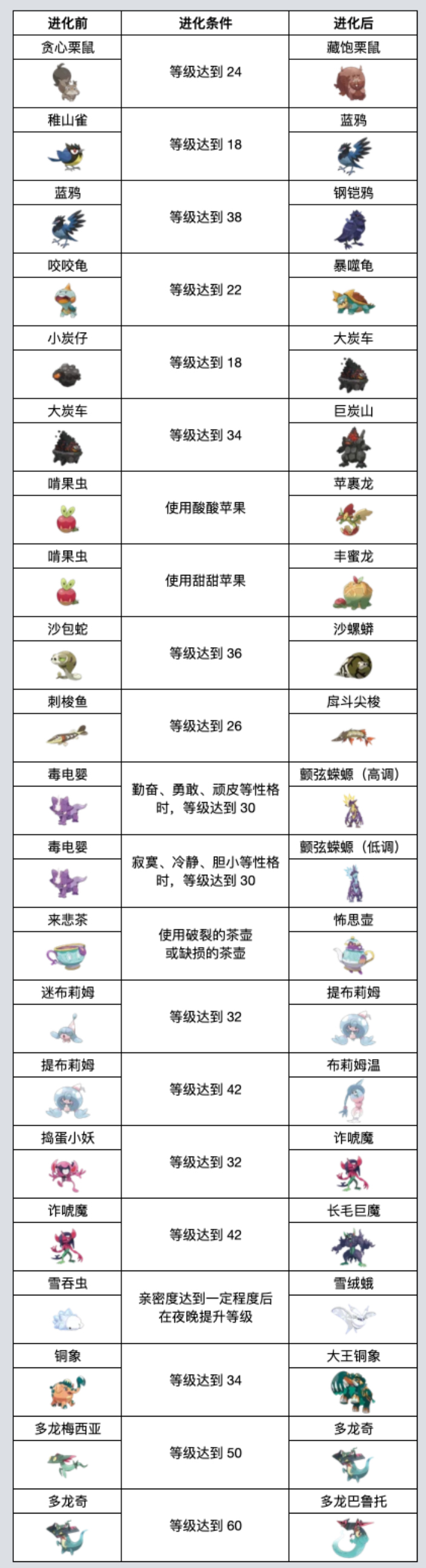 | 进化前 | 进化条件 | 进化后 |
|---|---|---|
| 贪心栗鼠 | 等级达到 24 | 藏饱栗鼠 |
| 稚山雀 | 等级达到 18 | 蓝鸦 |
| 蓝鸦 | 等级达到 38 | 钢铠鸦 |
| 咬咬龟 | 等级达到 22 | 暴噬龟 |
| 小炭仔 | 等级达到 18 | 大炭车 |
| 大炭车 | 等级达到 34 | 巨炭山 |
| 啃果虫 | 使用酸酸苹果 | 苹裹龙 |
| 啃果虫 | 使用甜甜苹果 | 丰蜜龙 |
| 沙包蛇 | 等级达到 36 | 沙螺蟒 |
| 刺梭鱼 | 等级达到 26 | 戽斗尖梭 |
| 毒电婴 | 勤奋、勇敢、顽皮等性格时，等级达到 30 | 颤弦蝾螈（高调） |
| 毒电婴 | 寂寞、冷静、胆小等性格时，等级达到 30 | 颤弦蝾螈（低调） |
| 来悲茶 | 使用破裂的茶壶或缺损的茶壶 | 怖思壶 |
| 迷布莉姆 | 等级达到 32 | 提布莉姆 |
| 提布莉姆 | 等级达到 42 | 布莉姆温 |
| 捣蛋小妖 | 等级达到 32 | 诈唬魔 |
| 诈唬魔 | 等级达到 42 | 长毛巨魔 |
| 雪吞虫 | 亲密度达到一定程度后在夜晚提升等级 | 雪绒蛾 |
| 铜象 | 等级达到 34 | 大王铜象 |
| 多龙梅西亚 | 等级达到 50 | 多龙奇 |
| 多龙奇 | 等级达到 60 | 多龙巴鲁托 |